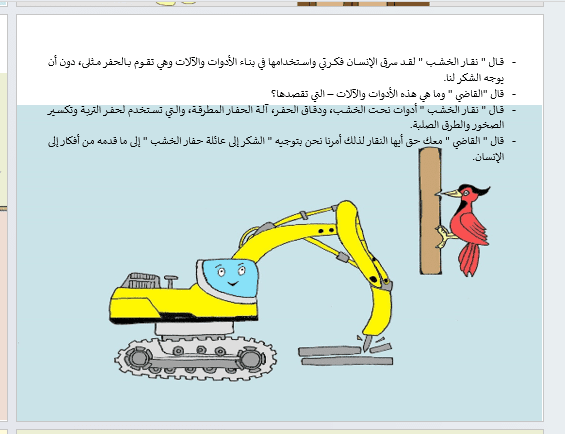 - قال " نقار الخشب " لقد سرق الإنسان فكرتي واستخدامها في بناء الأدوات والآلات وهي تقوم بالحفر مثلى، دون أن يوجه الشكر لنا.
- قال "القاضي " وما هي هذه الأدوات والآلات – التي تقصدها؟
- قال " نقار الخشب " أدوات نحت الخشب، ودقاق الحفر، آلة الحفار المطرقة، والتي تستخدم لحفر التربة وتكسير الصخور والطرق الصلبة.
- قال " القاضي " معك حق أيها النقار لذلك أمرنا نحن بتوجيه " الشكر إلى عائلة حفار الخشب " إلى ما قدمه من أفكار إلى الإنسان.